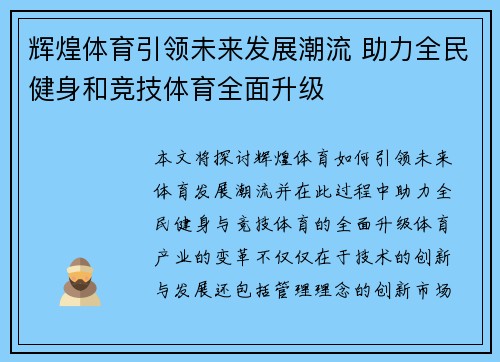 辉煌体育引领未来发展潮流 助力全民健身和竞技体育全面升级

本文将探讨辉煌体育如何引领未来体育发展潮流并在此过程中助力全民健身与竞技体育的全面升级体育产业的变革不仅仅在于技术的创新与发展还包括管理理念的创新市场